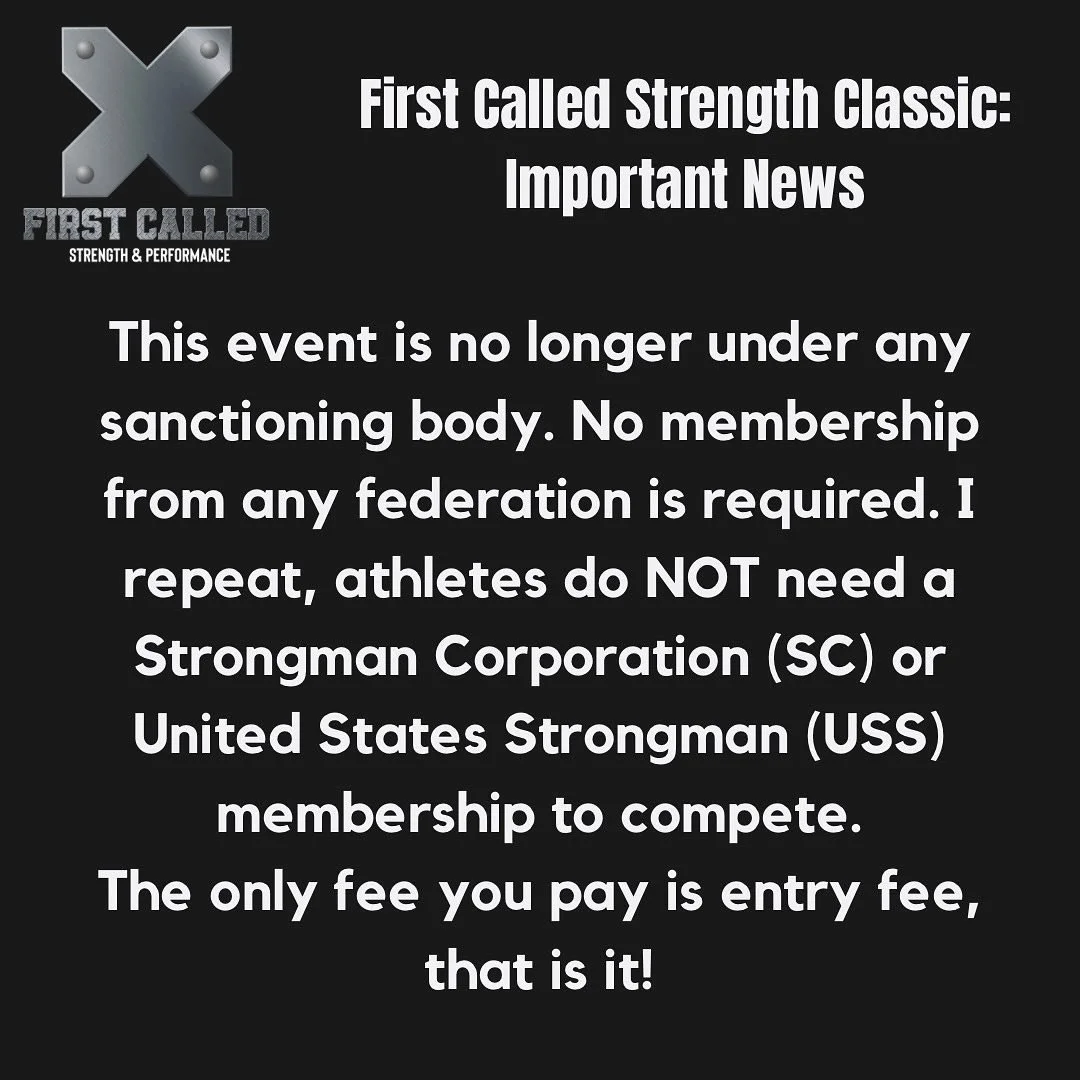 FIRST CALLED
STRENGTH & PERFORMANCE

First Called Strength Classic: Important News

This event is no longer under any sanctioning body. No membership from any federation is required. I repeat, athletes do NOT need a Strongman Corporation (SC) or United States Strongman (USS) membership to compete.
The only fee you pay is entry fee, that is it!